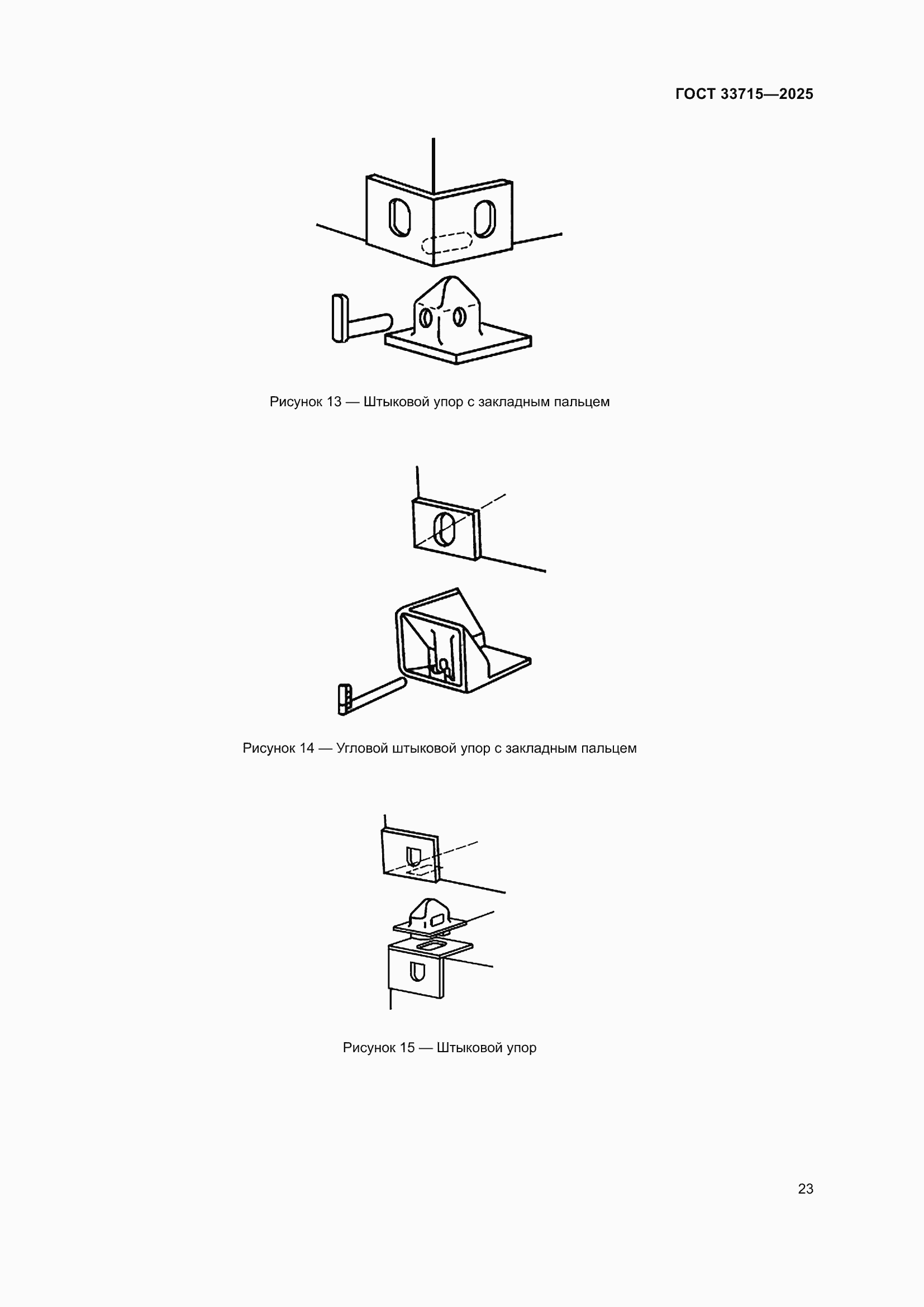 ГОСТ 33715—2025

Рисунок 13 — Штыковой упор с закладным пальцем

Рисунок 14 — Угловой штыковой упор с закладным пальцем

Рисунок 15 — Штыковой упор

23